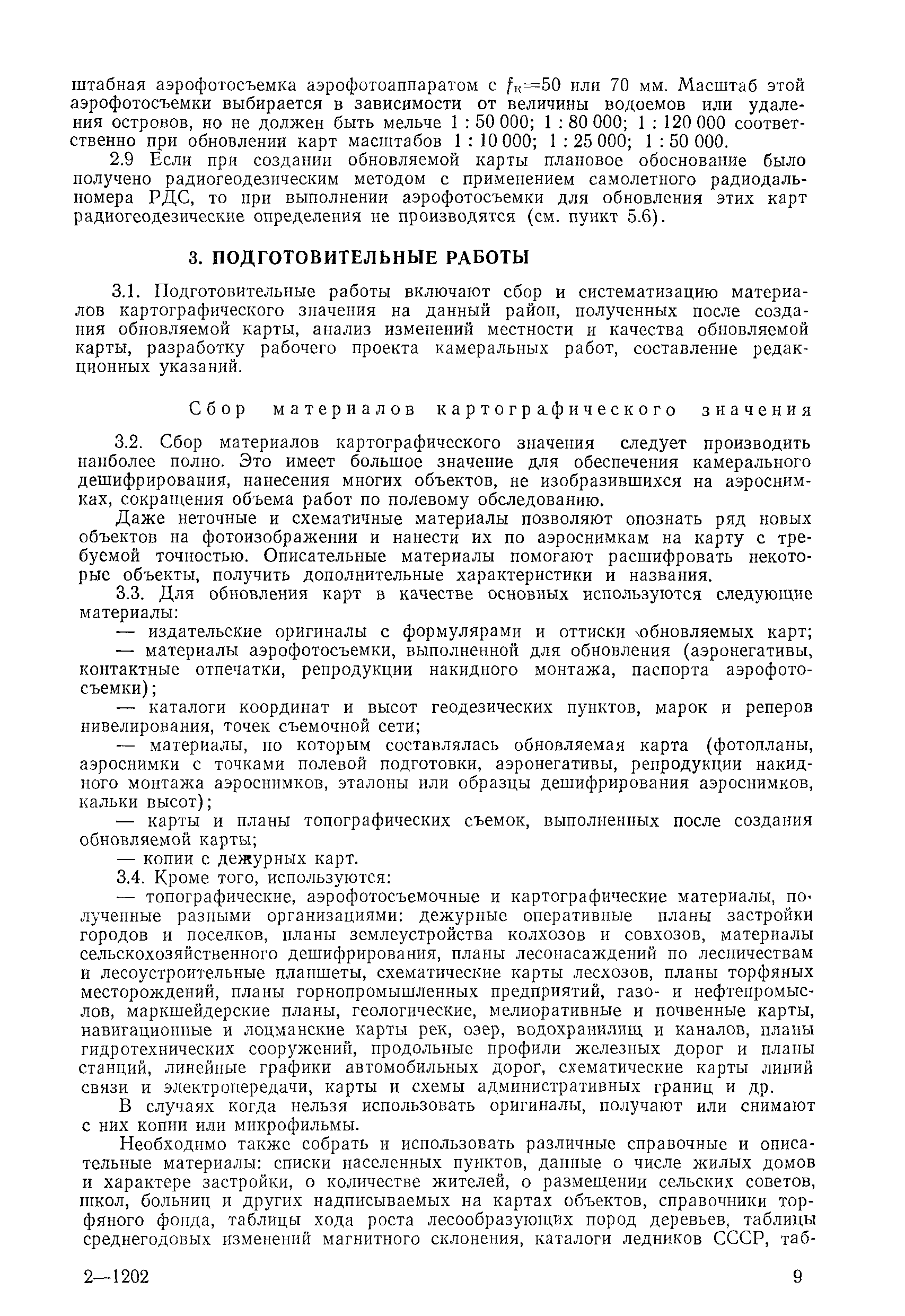 штабная аэрофотосъемка аэрофотоаппаратом с $f_к=50$ или 70 мм. Масштаб этой аэрофотосъемки выбирается в зависимости от величины водоемов или удаления островов, но не должен быть мельче 1 : 50 000; 1 : 80 000; 1 : 120 000 соответственно при обновлении карт масштабов 1 : 10 000; 1 : 25 000; 1 : 50 000.

2.9 Если при создании обновляемой карты плановое обоснование было получено радиогеодезическим методом с применением самолетного радиодальномера РДС, то при выполнении аэрофотосъемки для обновления этих карт радиогеодезические определения не производятся (см. пункт 5.6).

3. ПОДГОТОВИТЕЛЬНЫЕ РАБОТЫ

3.1. Подготовительные работы включают сбор и систематизацию материалов картографического значения на данный район, полученных после создания обновляемой карты, анализ изменений местности и качества обновляемой карты, разработку рабочего проекта камеральных работ, составление редакционных указаний.

Сбор материалов картографического значения

3.2. Сбор материалов картографического значения следует производить наиболее полно. Это имеет большое значение для обеспечения камерального дешифрирования, нанесения многих объектов, не изобразившихся на аэроснимках, сокращения объема работ по полевому обследованию.

Даже неточные и схематичные материалы позволяют опознать ряд новых объектов на фотоизображении и нанести их по аэроснимкам на карту с требуемой точностью. Описательные материалы помогают расшифровать некоторые объекты, получить дополнительные характеристики и названия.

3.3. Для обновления карт в качестве основных используются следующие материалы:

— издательские оригиналы с формулярами и оттиски обновляемых карт;

— материалы аэрофотосъемки, выполненной для обновления (аэронегативы, контактные отпечатки, репродукции накидного монтажа, паспорта аэрофотосъемки);

— каталоги координат и высот геодезических пунктов, марок и реперов нивелирования, точек съемочной сети;

— материалы, по которым составлялась обновляемая карта (фотопланы, аэроснимки с точками полевой подготовки, аэронегативы, репродукции накидного монтажа аэроснимков, эталоны или образцы дешифрирования аэроснимков, кальки высот);

— карты и планы топографических съемок, выполненных после создания обновляемой карты;

— копии с дежурных карт.

3.4. Кроме того, используются:

— топографические, аэрофотосъемочные и картографические материалы, полученные разными организациями: дежурные оперативные планы застройки городов и поселков, планы землеустройства колхозов и совхозов, материалы сельскохозяйственного дешифрирования, планы лесонасаждений по лесничествам и лесоустроительные планшеты, схематические карты лесхозов, планы торфяных месторождений, планы горнопромышленных предприятий, газо- и нефтепромыслов, маркшейдерские планы, геологические, мелиоративные и почвенные карты, навигационные и лоцманские карты рек, озер, водохранилищ и каналов, планы гидротехнических сооружений, продольные профили железных дорог и планы станций, линейные графики автомобильных дорог, схематические карты линий связи и электропередачи, карты и схемы административных границ и др.

В случаях когда нельзя использовать оригиналы, получают или снимают с них копии или микрофильмы.

Необходимо также собрать и использовать различные справочные и описательные материалы: списки населенных пунктов, данные о числе жилых домов и характере застройки, о количестве жителей, о размещении сельских советов, школ, больниц и других надписываемых на картах объектов, справочники торфяного фонда, таблицы хода роста лесообразующих пород деревьев, таблицы среднегодовых изменений магнитного склонения, каталоги ледников СССР, таб-

2—1202 9